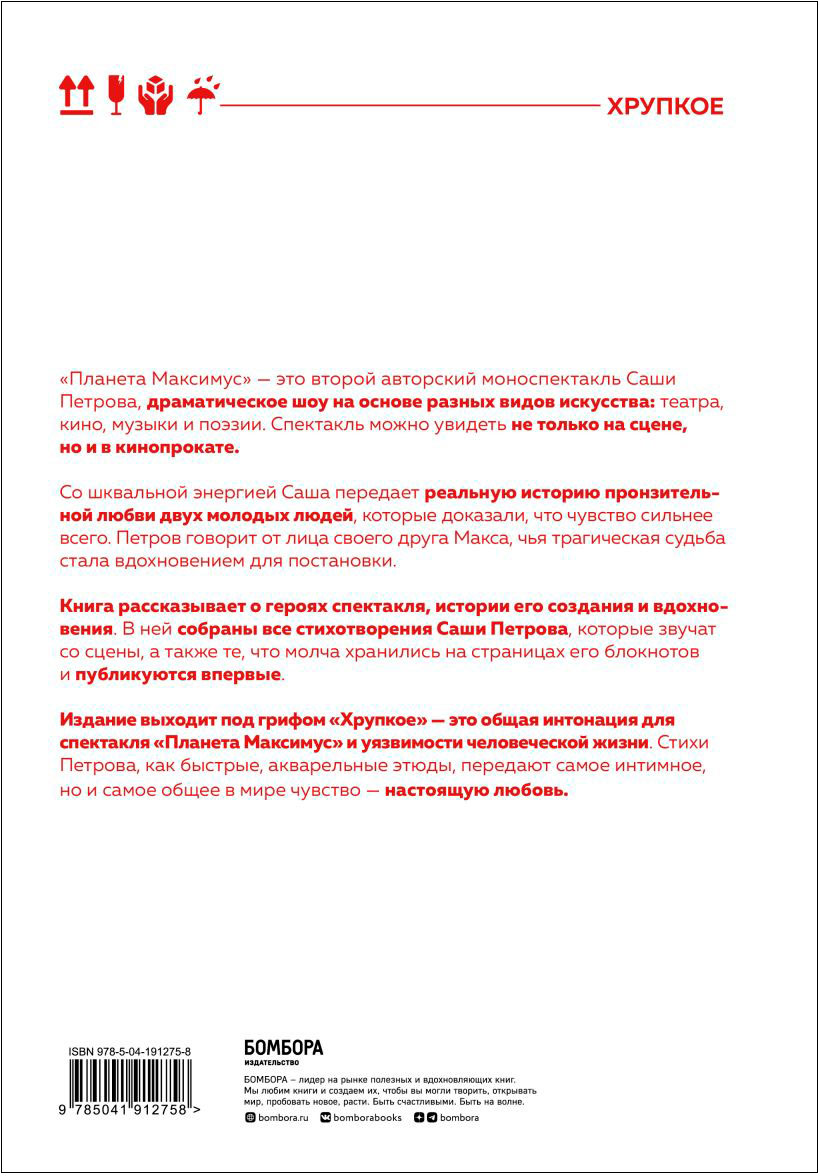 ХРУПКОЕ

«Планета Максимус» — это второй авторский моноспектакль Саши Петрова, драматическое шоу на основе разных видов искусства: театра, кино, музыки и поэзии. Спектакль можно увидеть не только на сцене, но и в кинопрокате.

Со шквальной энергией Саша передает реальную историю пронзительной любви двух молодых людей, которые доказали, что чувство сильнее всего. Петров говорит от лица своего друга Макса, чья трагическая судьба стала вдохновением для постановки.

Книга рассказывает о героях спектакля, истории его создания и вдохновения. В ней собраны все стихотворения Саши Петрова, которые звучат со сцены, а также те, что молча хранились на страницах его блокнотов и публикуются впервые.

Издание выходит под грифом «Хрупкое» — это общая интонация для спектакля «Планета Максимус» и уязвимости человеческой жизни. Стихи Петрова, как быстрые, акварельные этюды, передают самое интимное, но и самое общее в мире чувство — настоящую любовь.

ISBN 978-5-04-191275-8
9 785041 912758 >

БОМБОРА
ИЗДАТЕЛЬСТВО

БОМБОРА – лидер на рынке полезных и вдохновляющих книг. Мы любим книги и создаем их, чтобы вы могли творить, открывать мир, пробовать новое, расти. Быть счастливыми. Быть на волне.

bombora.ru bomborabooks bombora